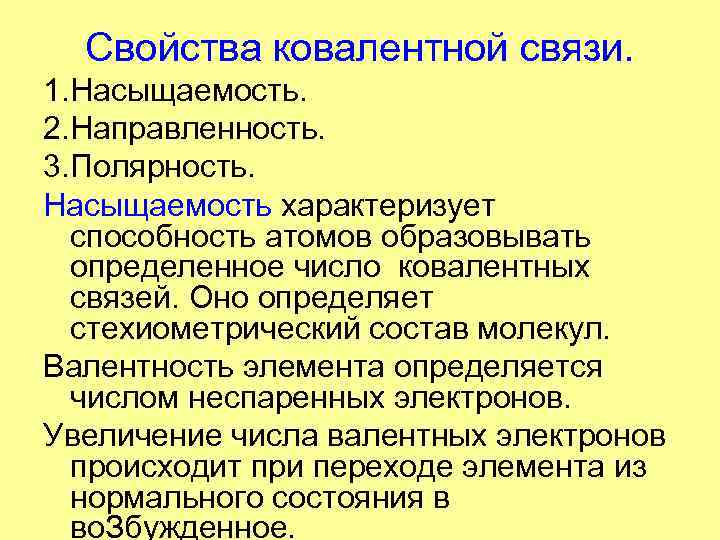 Свойства ковалентной связи.

1.Насыщаемость.
2.Направленность.
3.Полярность.

Насыщаемость характеризует способность атомов образовывать определенное число ковалентных связей. Оно определяет стехиометрический состав молекул.

Валентность элемента определяется числом неспаренных электронов.

Увеличение числа валентных электронов происходит при переходе элемента из нормального состояния в воЗбужденное.